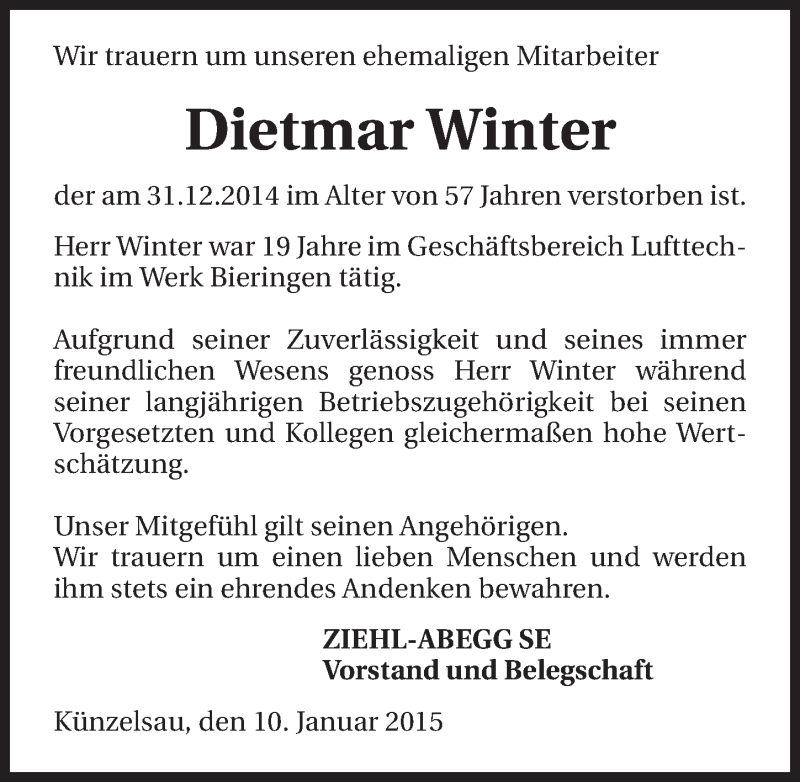 Wir trauern um unseren ehemaligen Mitarbeiter

Dietmar Winter

der am 31.12.2014 im Alter von 57 Jahren verstorben ist.

Herr Winter war 19 Jahre im Geschäftsbereich Lufttechnik im Werk Bieringen tätig.

Aufgrund seiner Zuverlässigkeit und seines immer freundlichen Wesens genoss Herr Winter während seiner langjährigen Betriebszugehörigkeit bei seinen Vorgesetzten und Kollegen gleichermaßen hohe Wertschätzung.

Unser Mitgefühl gilt seinen Angehörigen.
Wir trauern um einen lieben Menschen und werden ihm stets ein ehrendes Andenken bewahren.

ZIEHL-ABEGG SE
Vorstand und Belegschaft

Künzelsau, den 10. Januar 2015